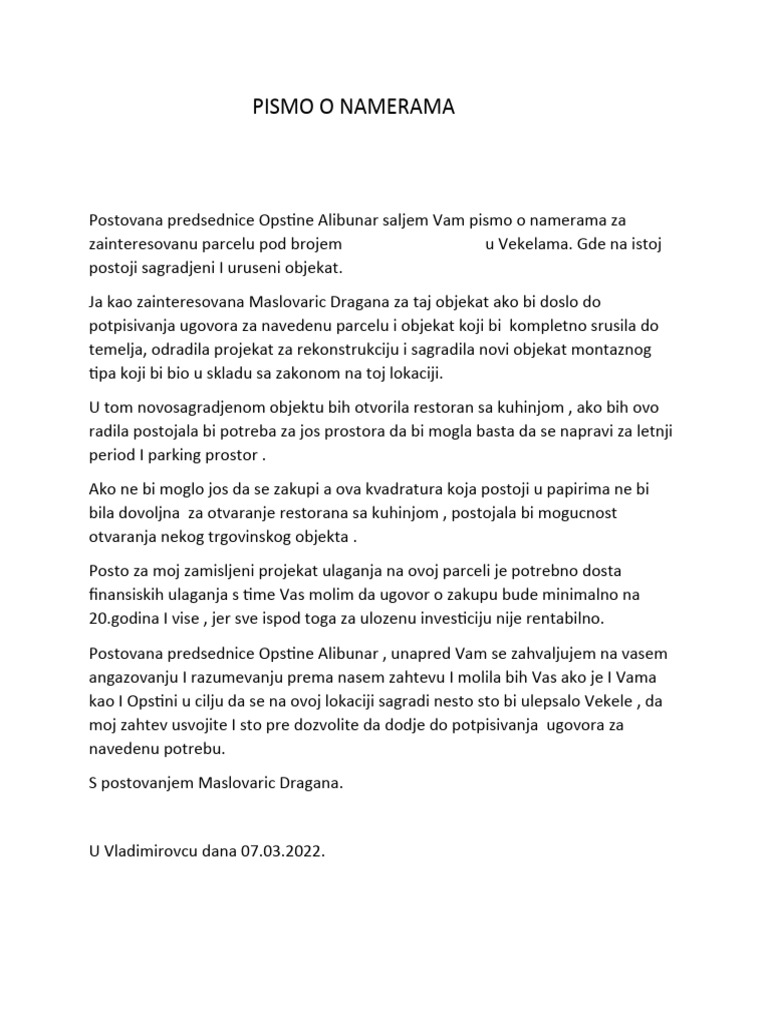 PISMO O NAMERAMA

Postovana predsednice Opstine Alibunar saljem Vam pismo o namerama za zainteresovanu parcelu pod brojem u Vekelama. Gde na istoj postoji sagradjeni I uruseni objekat.

Ja kao zainteresovana Maslovaric Dragana za taj objekat ako bi doslo do potpisivanja ugovora za navedenu parcelu i objekat koji bi kompletno srusila do temelja, odradila projekat za rekonstrukciju i sagradila novi objekat montaznog tipa koji bi bio u skladu sa zakonom na toj lokaciji.

U tom novosagradjenom objektu bih otvorila restoran sa kuhinjom , ako bih ovo radila postojala bi potreba za jos prostora da bi mogla basta da se napravi za letnji period I parking prostor .

Ako ne bi moglo jos da se zakupi a ova kvadratura koja postoji u papirima ne bi bila dovoljna za otvaranje restorana sa kuhinjom , postojala bi mogucnost otvaranja nekog trgovinskog objekta .

Posto za moj zamisljeni projekat ulaganja na ovoj parceli je potrebno dosta finansiskih ulaganja s time Vas molim da ugovor o zakupu bude minimalno na 20.godina I vise , jer sve ispod toga za ulozenu investiciju nije rentabilno.

Postovana predsednice Opstine Alibunar , unapred Vam se zahvaljujem na vasem angazovanju I razumevanju prema nasem zahtevu I molila bih Vas ako je I Vama kao I Opstini u cilju da se na ovoj lokaciji sagradi nesto sto bi ulepsalo Vekele , da moj zahtev usvojite I sto pre dozvolite da dodje do potpisivanja ugovora za navedenu potrebu.

S postovanjem Maslovaric Dragana.

U Vladimirovcu dana 07.03.2022.